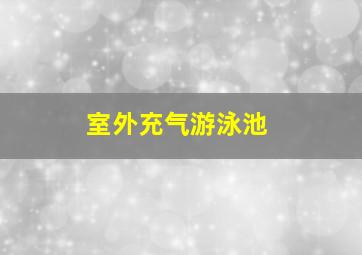 室外充气游泳池